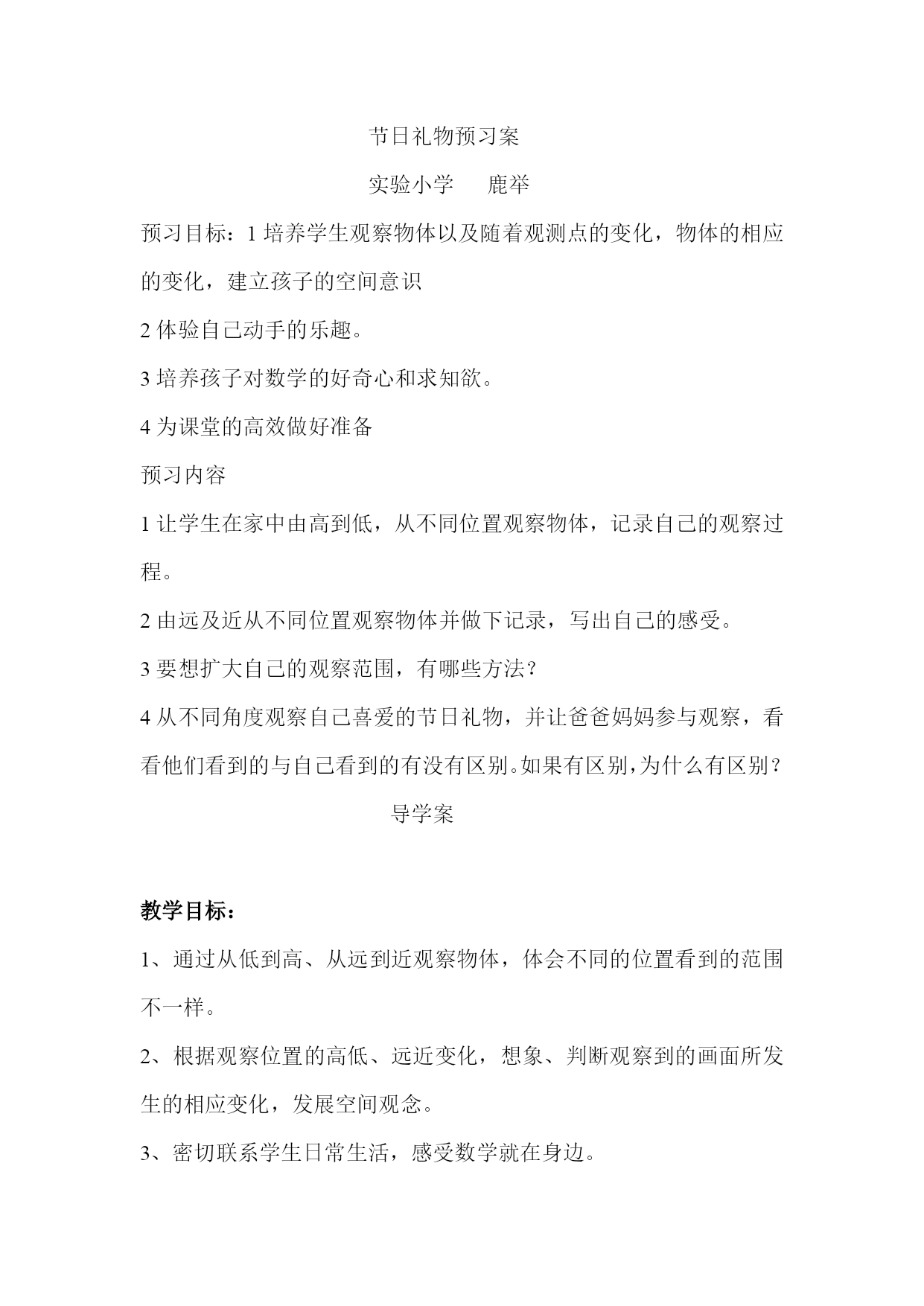 节日礼物预习案

实验小学　　鹿举

预习目标：1 培养学生观察物体以及随着观测点的变化，物体的相应的变化，建立孩子的空间意识

2 体验自己动手的乐趣。

3 培养孩子对数学的好奇心和求知欲。

4 为课堂的高效做好准备

预习内容

1 让学生在家中由高到低，从不同位置观察物体，记录自己的观察过程。

2 由远及近从不同位置观察物体并做下记录，写出自己的感受。

3 要想扩大自己的观察范围，有哪些方法？

4 从不同角度观察自己喜爱的节日礼物，并让爸爸妈妈参与观察，看看他们看到的与自己看到的有没有区别。如果有区别，为什么有区别？

导学案

教学目标：

1、通过从低到高、从远到近观察物体，体会不同的位置看到的范围不一样。

2、根据观察位置的高低、远近变化，想象、判断观察到的画面所发生的相应变化，发展空间观念。

3、密切联系学生日常生活，感受数学就在身边。